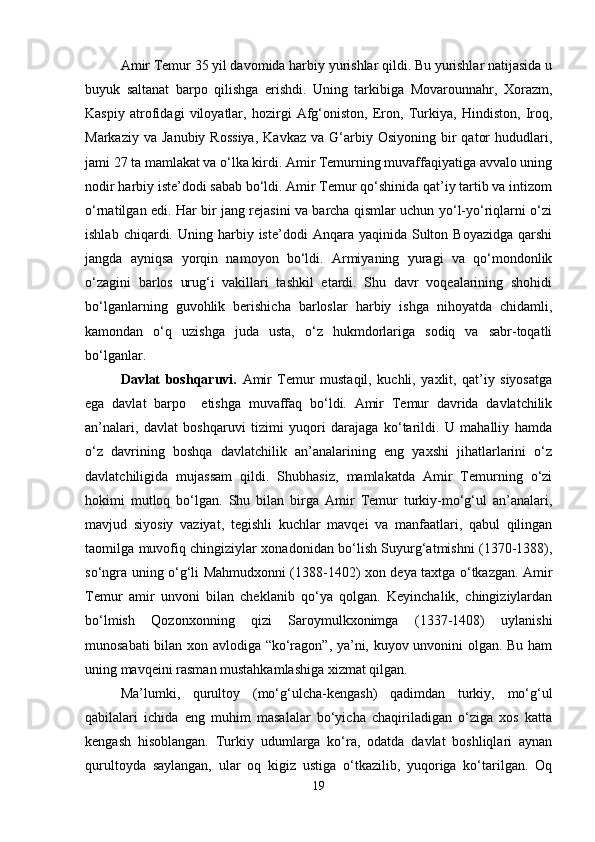 Amir Temur 35 yil davomida harbiy yurishlar qildi. Bu yurishlar natijasida u buyuk saltanat barpo qilishga erishdi. Uning tarkibiga Movarounnahr, Xorazm, Kaspiy atrofidagi viloyatlar, hozirgi Afg‘oniston, Eron, Turkiya, Hindiston, Iroq, Markaziy va Janubiy Rossiya, Kavkaz va G‘arbiy Osiyoning bir qator hududlari, jami 27 ta mamlakat va o‘lka kirdi. Amir Temurning muvaffaqiyatiga avvalo uning nodir harbiy iste’dodi sabab bo‘ldi. Amir Temur qo‘shinida qat’iy tartib va intizom o‘rnatilgan edi. Har bir jang rejasini va barcha qismlar uchun yo‘l-yo‘riqlarni o‘zi ishlab chiqardi. Uning harbiy iste’dodi Anqara yaqinida Sulton Boyazidga qarshi jangda ayniqsa yorqin namoyon bo‘ldi. Armiyaning yuragi va qo‘mondonlik o‘zagini barlos urug‘i vakillari tashkil etardi. Shu davr voqealarining shohidi bo‘lganlarning guvohlik berishicha barloslar harbiy ishga nihoyatda chidamli, kamondan o‘q uzishga juda usta, o‘z hukmdorlariga sodiq va sabr-toqatli bo‘lganlar.

Davlat boshqaruvi. Amir Temur mustaqil, kuchli, yaxlit, qat’iy siyosatga ega davlat barpo etishga muvaffaq bo‘ldi. Amir Temur davrida davlatchilik an’nalari, davlat boshqaruvi tizimi yuqori darajaga ko‘tarildi. U mahalliy hamda o‘z davrining boshqa davlatchilik an’analarining eng yaxshi jihatlarlarini o‘z davlatchiligida mujassam qildi. Shubhasiz, mamlakatda Amir Temurning o‘zi hokimi mutloq bo‘lgan. Shu bilan birga Amir Temur turkiy-mo‘g‘ul an’analari, mavjud siyosiy vaziyat, tegishli kuchlar mavqei va manfaatlari, qabul qilingan taomilga muvofiq chingiziylar xonadonidan bo‘lish Suyurg‘atmishni (1370-1388), so‘ngra uning o‘g‘li Mahmudxonni (1388-1402) xon deya taxtga o‘tkazgan. Amir Temur amir unvoni bilan cheklanib qo‘ya qolgan. Keyinchalik, chingiziylardan bo‘lmish Qozonxonning qizi Saroymulkxonimga (1337-1408) uylanishi munosabati bilan xon avlodiga “ko‘ragon”, ya’ni, kuyov unvonini olgan. Bu ham uning mavqeini rasman mustahkamlashiga xizmat qilgan.

Ma’lumki, qurultoy (mo‘g‘ulcha-kengash) qadimdan turkiy, mo‘g‘ul qabilalari ichida eng muhim masalalar bo‘yicha chaqiriladigan o‘ziga xos katta kengash hisoblangan. Turkiy udumlarga ko‘ra, odatda davlat boshliqlari aynan qurultoyda saylangan, ular oq kigiz ustiga o‘tkazilib, yuqoriga ko‘tarilgan. Oq

19